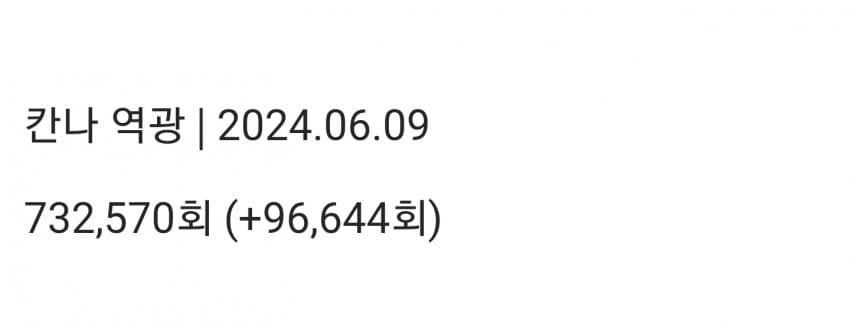 칸나 역광 | 2024.06.09

732,570회 (+96,644회)